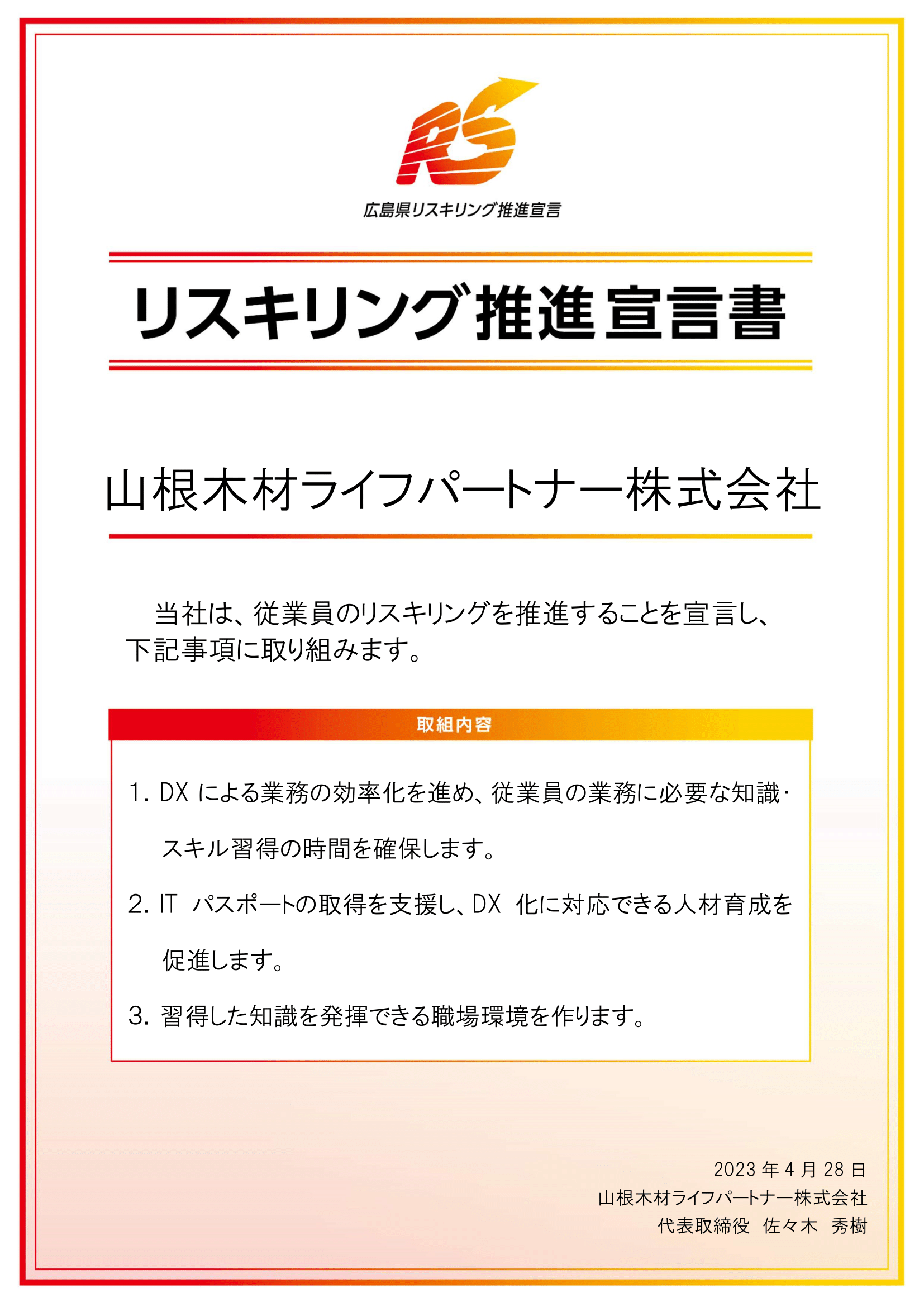 RS

広島県リスキリング推進宣言

リスキリング推進宣言書

山根木材ライフパートナー株式会社

当社は、従業員のリスキリングを推進することを宣言し、下記事項に取り組みます。

取組内容

1. DX による業務の効率化を進め、従業員の業務に必要な知識・スキル習得の時間を確保します。

2. IT パスポートの取得を支援し、DX 化に対応できる人材育成を促進します。

3. 習得した知識を発揮できる職場環境を作ります。

2023 年 4 月 28 日
山根木材ライフパートナー株式会社
代表取締役　佐々木　秀樹